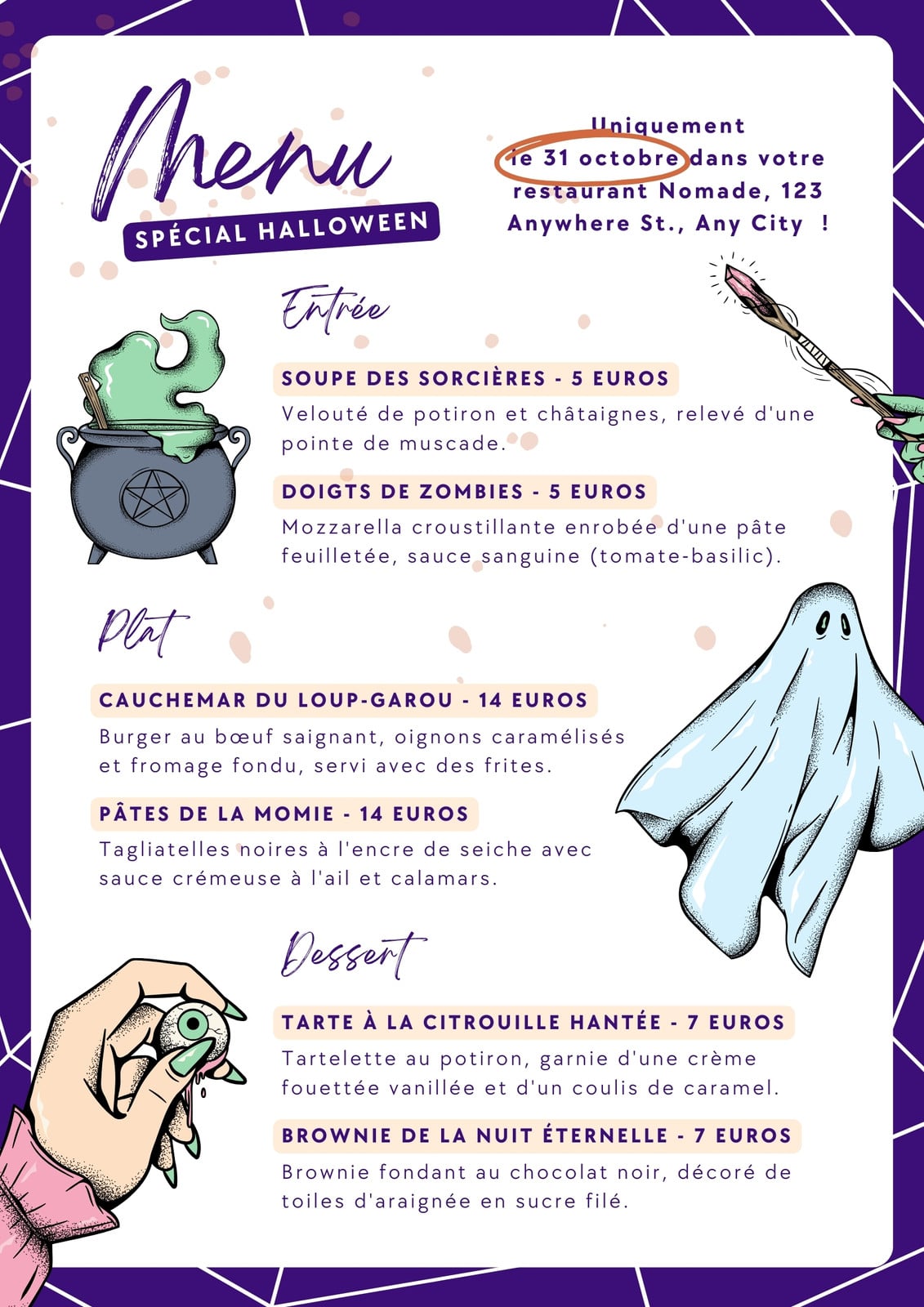 Menu
SPÉCIAL HALLOWEEN

Uniquement le 31 octobre dans votre restaurant Nomade, 123 Anywhere St., Any City !

Entrée

SOUPE DES SORCIÈRES - 5 EUROS
Velouté de potiron et châtaignes, relevé d'une pointe de muscade.

DOIGTS DE ZOMBIES - 5 EUROS
Mozzarella croustillante enrobée d'une pâte feuilletée, sauce sanguine (tomate-basilic).

Plat

CAUCHEMAR DU LOUP-GAROU - 14 EUROS
Burger au bœuf saignant, oignons caramélisés et fromage fondu, servi avec des frites.

PÂTES DE LA MOMIE - 14 EUROS
Tagliatelles noires à l'encre de seiche avec sauce crémeuse à l'ail et calamars.

Dessert

TARTE À LA CITROUILLE HANTÉE - 7 EUROS
Tartelette au potiron, garnie d'une crème fouettée vanillée et d'un coulis de caramel.

BROWNIE DE LA NUIT ÉTERNELLE - 7 EUROS
Brownie fondant au chocolat noir, décoré de toiles d'araignée en sucre filé.